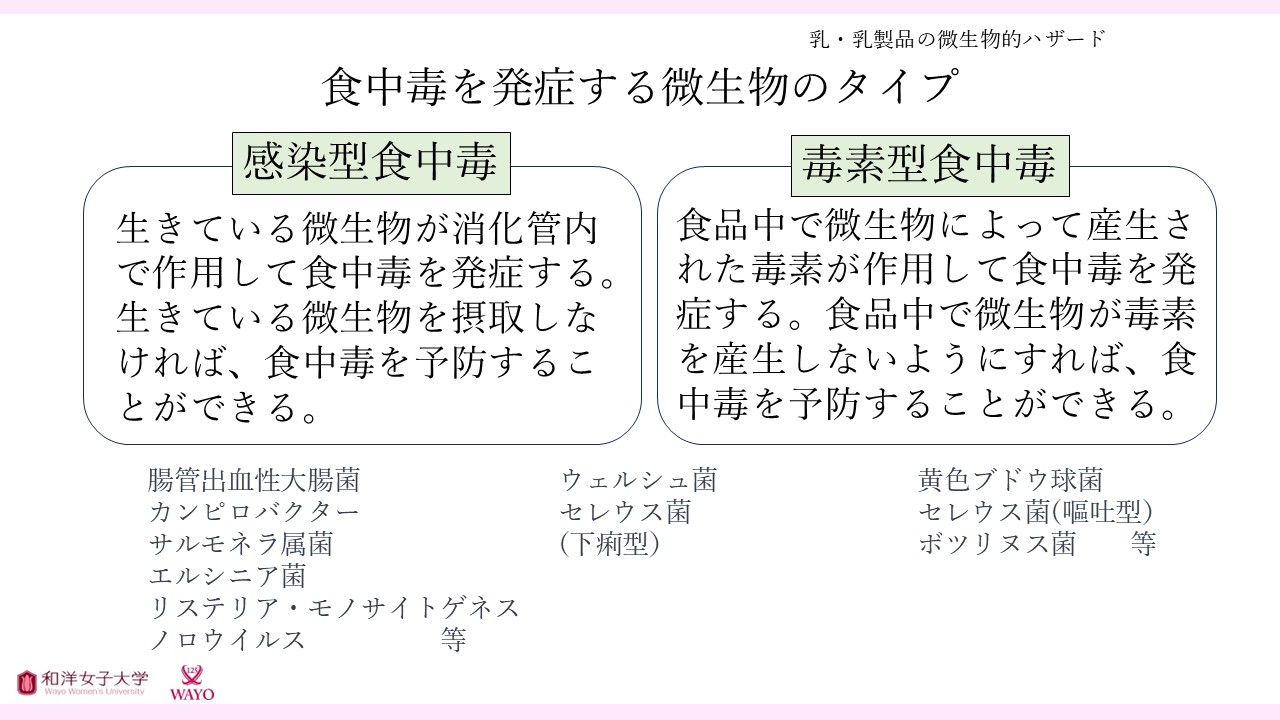 乳・乳製品の微生物的ハザード

食中毒を発症する微生物のタイプ

感染型食中毒

生きている微生物が消化管内で作用して食中毒を発症する。生きている微生物を摂取しなければ、食中毒を予防することができる。

毒素型食中毒

食品中で微生物によって産生された毒素が作用して食中毒を発症する。食品中で微生物が毒素を産生しないようにすれば、食中毒を予防することができる。

腸管出血性大腸菌
カンピロバクター
サルモネラ属菌
エルシニア菌
リステリア・モノサイトゲネス
ノロウイルス　等

ウェルシュ菌
セレウス菌
(下痢型)

黄色ブドウ球菌
セレウス菌(嘔吐型)
ボツリヌス菌　等

和洋女子大学
Wayo Women's University
WAYO